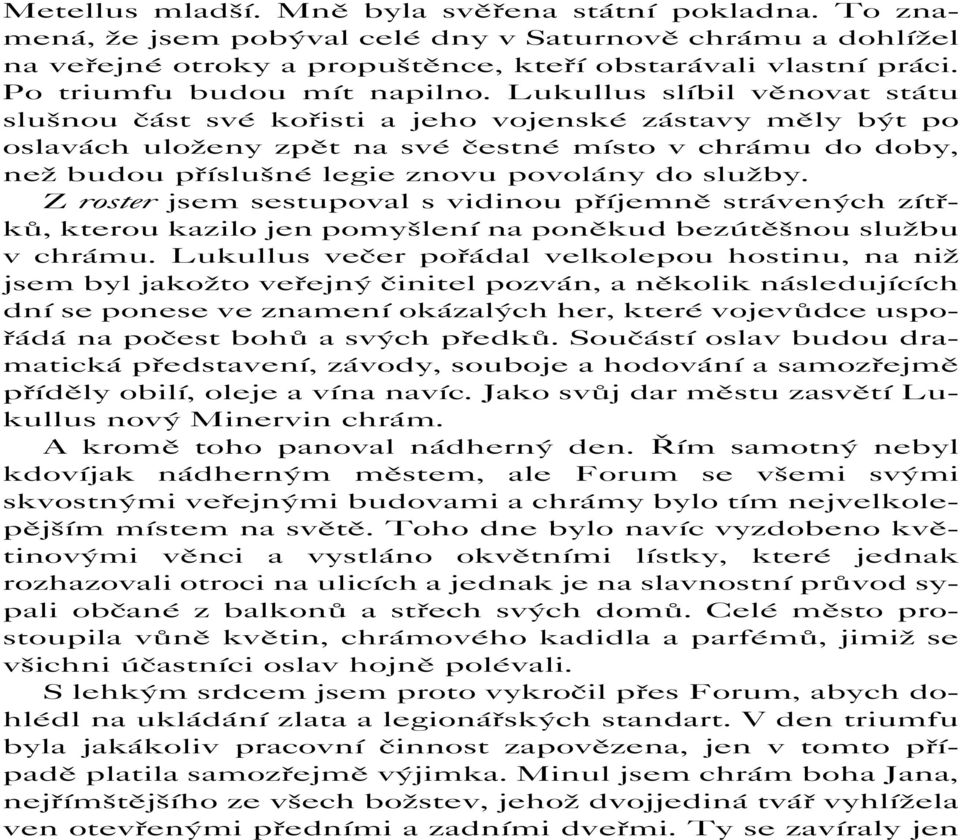 Metellus mladší. Mně byla svěřena státní pokladna. To znamená, že jsem pobýval celé dny v Saturnově chrámu a dohlížel na veřejné otroky a propuštěnce, kteří obstarávali vlastní práci. Po triumfu budou mít napilno. Lukullus slíbil věnovat státu slušnou část své kořisti a jeho vojenské zástavy měly být po oslavách uloženy zpět na své čestné místo v chrámu do doby, než budou příslušné legie znovu povolány do služby.

Z roster jsem sestupoval s vidinou příjemně strávených zítřků, kterou kazilo jen pomyšlení na poněkud bezútěšnou službu v chrámu. Lukullus večer pořádal velkolepou hostinu, na niž jsem byl jakožto veřejný činitel pozván, a několik následujících dní se ponese ve znamení okázalých her, které vojevůdce uspořádá na počest bohů a svých předků. Součástí oslav budou dramatická představení, závody, souboje a hodování a samozřejmě příděly obilí, oleje a vína navíc. Jako svůj dar městu zasvětí Lukullus nový Minervin chrám.

A kromě toho panoval nádherný den. Řím samotný nebyl kdovíjak nádherným městem, ale Forum se všemi svými skvostnými veřejnými budovami a chrámy bylo tím nejvelkolepějším místem na světě. Toho dne bylo navíc vyzdobeno květinovými věnci a vystláno okvětními lístky, které jednak rozhazovali otroci na ulicích a jednak je na slavnostní průvod sypali občané z balkonů a střech svých domů. Celé město prostoupila vůně květin, chrámového kadidla a parfémů, jimiž se všichni účastníci oslav hojně polévali.

S lehkým srdcem jsem proto vykročil přes Forum, abych dohlédl na ukládání zlata a legionářských standart. V den triumfu byla jakákoliv pracovní činnost zapovězena, jen v tomto případě platila samozřejmě výjimka. Minul jsem chrám boha Jana, nejřímštějšího ze všech božstev, jehož dvojjediná tvář vyhlížela ven otevřenými předními a zadními dveřmi. Ty se zavíraly jen